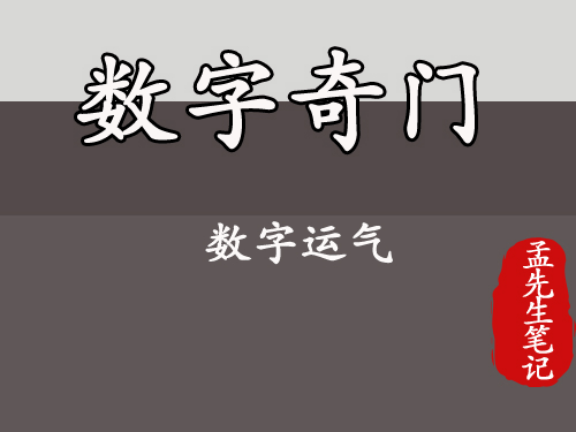 数字奇门

数字运气

孟先生笔记